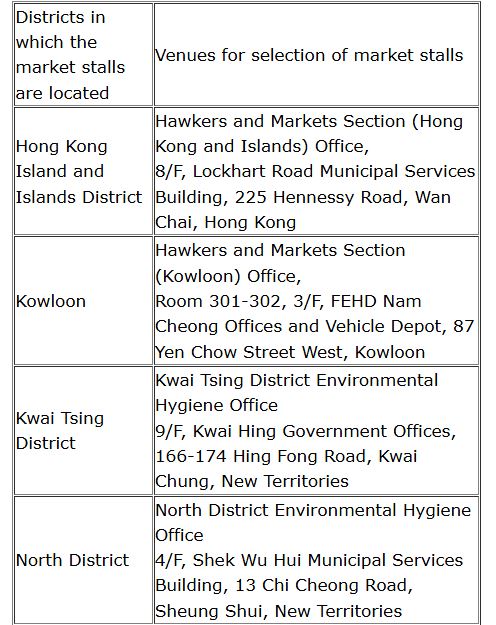 | Districts in which the market stalls are located | Venues for selection of market stalls |
|---|---|
| Hong Kong Island and Islands District | Hawkers and Markets Section (Hong Kong and Islands) Office, 8/F, Lockhart Road Municipal Services Building, 225 Hennessy Road, Wan Chai, Hong Kong |
| Kowloon | Hawkers and Markets Section (Kowloon) Office, Room 301-302, 3/F, FEHD Nam Cheong Offices and Vehicle Depot, 87 Yen Chow Street West, Kowloon |
| Kwai Tsing District | Kwai Tsing District Environmental Hygiene Office 9/F, Kwai Hing Government Offices, 166-174 Hing Fong Road, Kwai Chung, New Territories |
| North District | North District Environmental Hygiene Office 4/F, Shek Wu Hui Municipal Services Building, 13 Chi Cheong Road, Sheung Shui, New Territories |